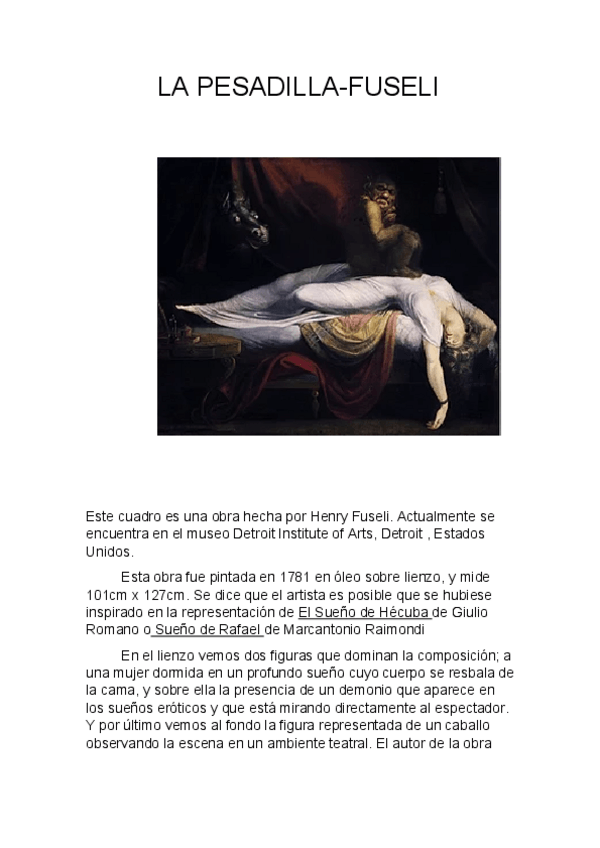 LA PESADILLA-FUSELI

Este cuadro es una obra hecha por Henry Fuseli. Actualmente se encuentra en el museo Detroit Institute of Arts, Detroit , Estados Unidos.

Esta obra fue pintada en 1781 en óleo sobre lienzo, y mide 101cm x 127cm. Se dice que el artista es posible que se hubiese inspirado en la representación de El Sueño de Hécuba de Giulio Romano o Sueño de Rafael de Marcantonio Raimondi

En el lienzo vemos dos figuras que dominan la composición; a una mujer dormida en un profundo sueño cuyo cuerpo se resbala de la cama, y sobre ella la presencia de un demonio que aparece en los sueños eróticos y que está mirando directamente al espectador. Y por último vemos al fondo la figura representada de un caballo observando la escena en un ambiente teatral. El autor de la obra